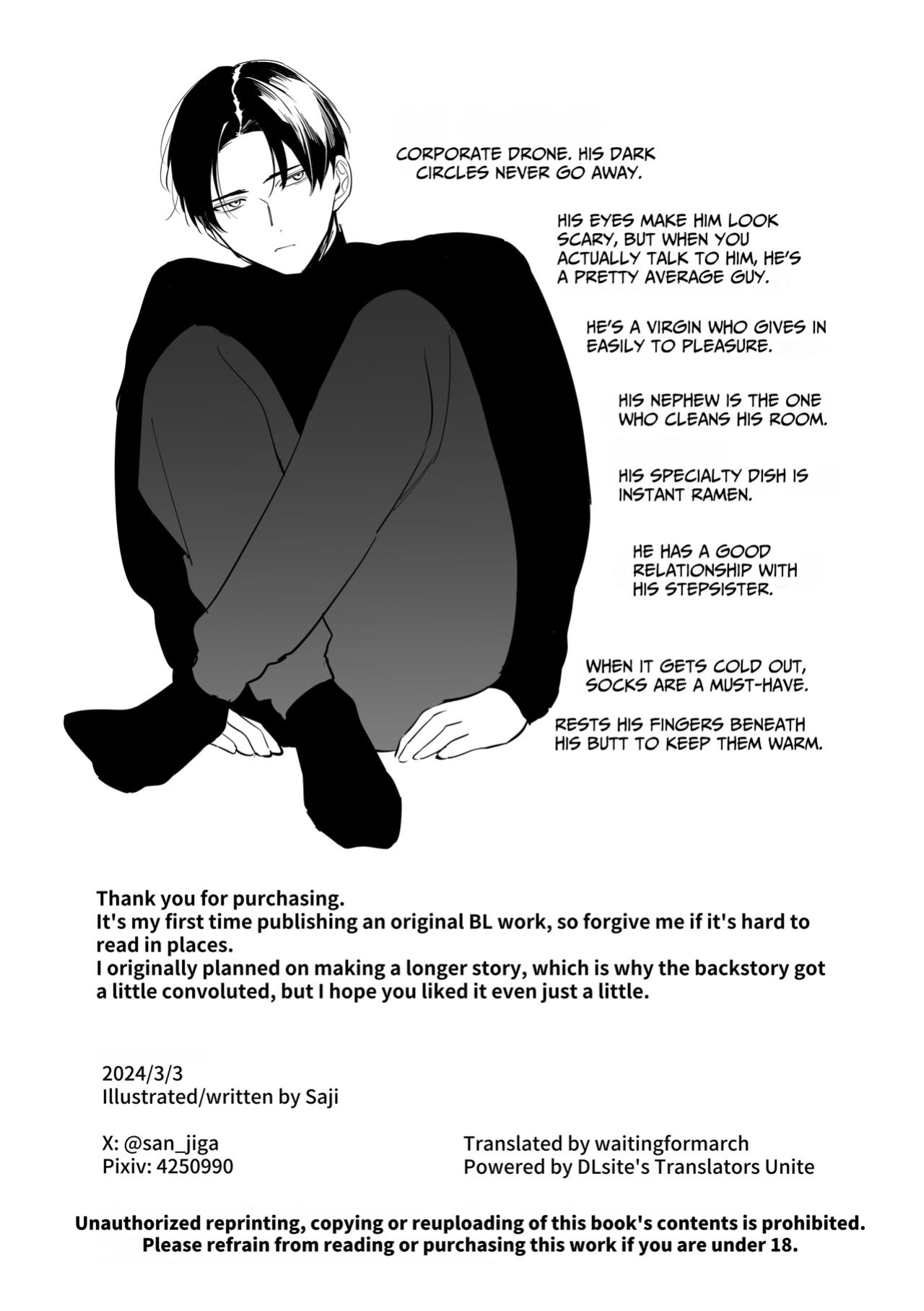 CORPORATE DRONE. HIS DARK CIRCLES NEVER GO AWAY.

HIS EYES MAKE HIM LOOK SCARY, BUT WHEN YOU ACTUALLY TALK TO HIM, HE'S A PRETTY AVERAGE GUY.

HE'S A VIRGIN WHO GIVES IN EASILY TO PLEASURE.

HIS NEPHEW IS THE ONE WHO CLEANS HIS ROOM.

HIS SPECIALTY DISH IS INSTANT RAMEN.

HE HAS A GOOD RELATIONSHIP WITH HIS STEPSISTER.

WHEN IT GETS COLD OUT, SOCKS ARE A MUST-HAVE.

RESTS HIS FINGERS BENEATH HIS BUTT TO KEEP THEM WARM.

Thank you for purchasing.
It's my first time publishing an original BL work, so forgive me if it's hard to read in places.
I originally planned on making a longer story, which is why the backstory got a little convoluted, but I hope you liked it even just a little.

2024/3/3
Illustrated/written by Saji

X: @san_jiga
Pixiv: 4250990

Translated by waitingformarch
Powered by DLsite's Translators Unite

Unauthorized reprinting, copying or reuploading of this book's contents is prohibited.
Please refrain from reading or purchasing this work if you are under 18.